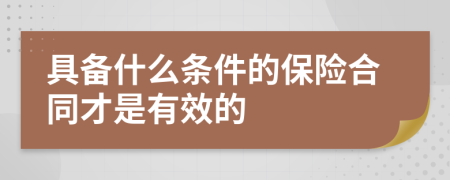 具备什么条件的保险合同才是有效的